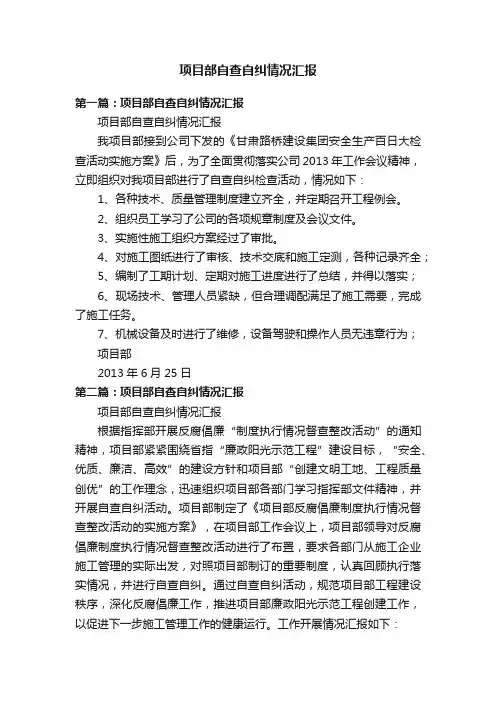 项目部自查自纠情况汇报

第一篇：项目部自查自纠情况汇报

项目部自查自纠情况汇报

我项目部接到公司下发的《甘肃路桥建设集团安全生产百日大检查活动实施方案》后，为了全面贯彻落实公司 2013 年工作会议精神，立即组织对我项目部进行了自查自纠检查活动，情况如下：

1、各种技术、质量管理制度建立齐全，并定期召开工程例会。

2、组织员工学习了公司的各项规章制度及会议文件。

3、实施性施工组织方案经过了审批。

4、对施工图纸进行了审核、技术交底和施工定测，各种记录齐全；

5、编制了工期计划、定期对施工进度进行了总结，并得以落实；

6、现场技术、管理人员紧缺，但合理调配满足了施工需要，完成了施工任务。

7、机械设备及时进行了维修，设备驾驶和操作人员无违章行为；

项目部

2013 年 6 月 25 日

第二篇：项目部自查自纠情况汇报

项目部自查自纠情况汇报

根据指挥部开展反腐倡廉“制度执行情况督查整改活动”的通知精神，项目部紧紧围绕省指“廉政阳光示范工程”建设目标，“安全、优质、廉洁、高效”的建设方针和项目部“创建文明工地、工程质量创优”的工作理念，迅速组织项目部各部门学习指挥部文件精神，并开展自查自纠活动。项目部制定了《项目部反腐倡廉制度执行情况督查整改活动的实施方案》，在项目部工作会议上，项目部领导对反腐倡廉制度执行情况督查整改活动进行了布置，要求各部门从施工企业施工管理的实际出发，对照项目部制订的重要制度，认真回顾执行落实情况，并进行自查自纠。通过自查自纠活动，规范项目部工程建设秩序，深化反腐倡廉工作，推进项目部廉政阳光示范工程创建工作，以促进下一步施工管理工作的健康运行。工作开展情况汇报如下：